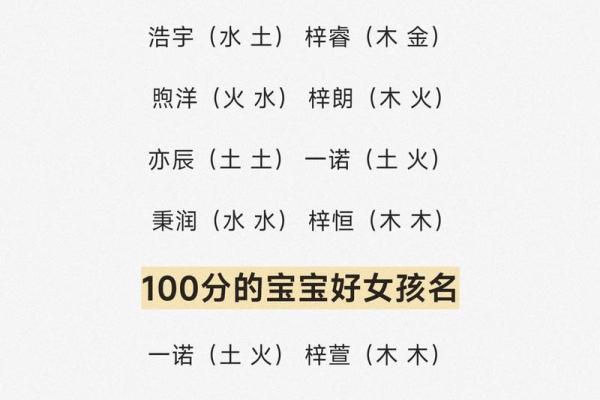 浩宇（水 土） 梓睿（木 金）

煦洋（火 水） 梓朗（木 火）

亦辰（土 土） 一诺（土 火）

秉润（水 水） 梓恒（木 木）

100分的宝宝好女孩名

一诺（土 火） 梓萱（木 木）